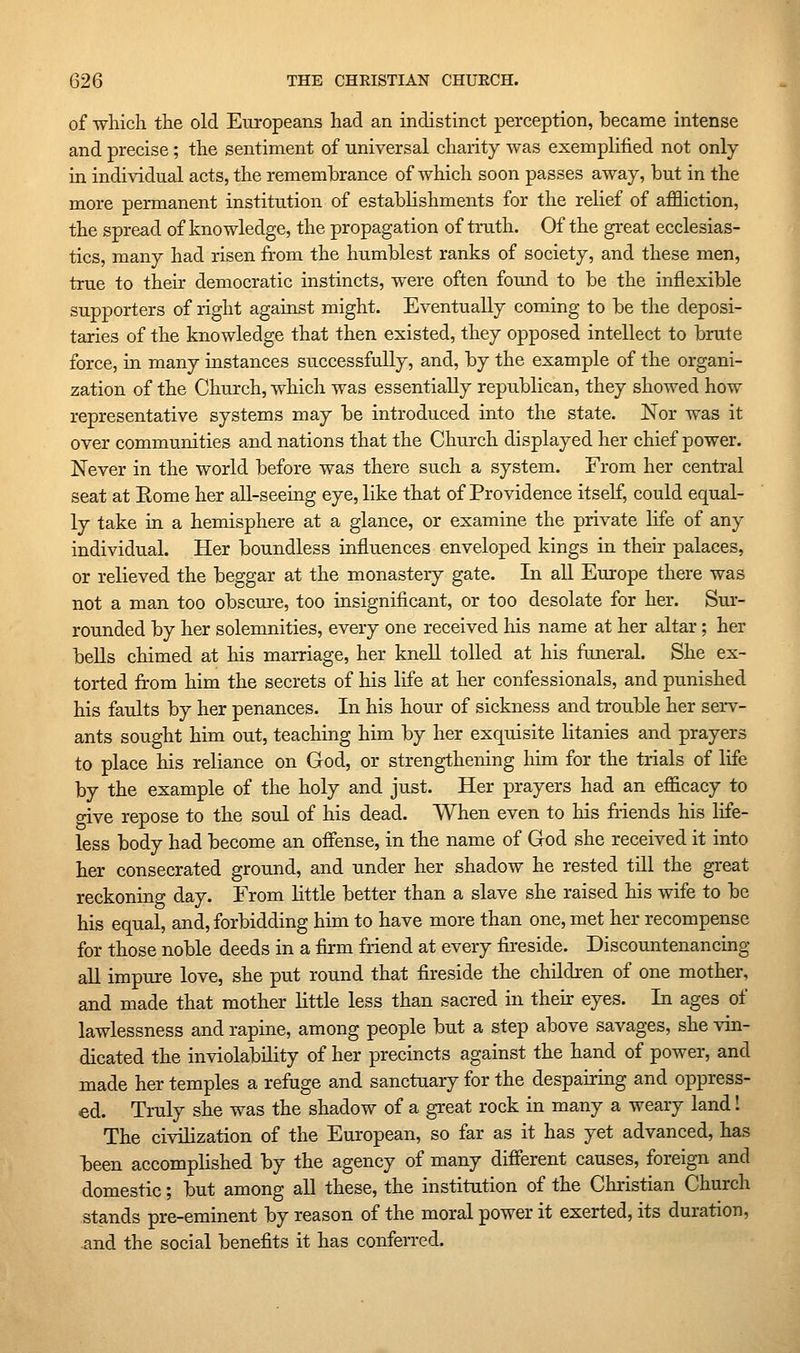 626 THE CHRISTIAN CHURCH.

of which the old Europeans had an indistinct perception, became intense and precise; the sentiment of universal charity was exemplified not only in individual acts, the remembrance of which soon passes away, but in the more permanent institution of establishments for the relief of affliction, the spread of knowledge, the propagation of truth. Of the great ecclesiastics, many had risen from the humblest ranks of society, and these men, true to their democratic instincts, were often found to be the inflexible supporters of right against might. Eventually coming to be the depositaries of the knowledge that then existed, they opposed intellect to brute force, in many instances successfully, and, by the example of the organization of the Church, which was essentially republican, they showed how representative systems may be introduced into the state. Nor was it over communities and nations that the Church displayed her chief power. Never in the world before was there such a system. From her central seat at Rome her all-seeing eye, like that of Providence itself, could equally take in a hemisphere at a glance, or examine the private life of any individual. Her boundless influences enveloped kings in their palaces, or relieved the beggar at the monastery gate. In all Europe there was not a man too obscure, too insignificant, or too desolate for her. Surrounded by her solemnities, every one received his name at her altar; her bells chimed at his marriage, her knell tolled at his funeral. She extorted from him the secrets of his life at her confessionals, and punished his faults by her penances. In his hour of sickness and trouble her servants sought him out, teaching him by her exquisite litanies and prayers to place his reliance on God, or strengthening him for the trials of life by the example of the holy and just. Her prayers had an efficacy to give repose to the soul of his dead. When even to his friends his lifeless body had become an offense, in the name of God she received it into her consecrated ground, and under her shadow he rested till the great reckoning day. From little better than a slave she raised his wife to be his equal, and, forbidding him to have more than one, met her recompense for those noble deeds in a firm friend at every fireside. Discountenancing all impure love, she put round that fireside the children of one mother, and made that mother little less than sacred in their eyes. In ages of lawlessness and rapine, among people but a step above savages, she vindicated the inviolability of her precincts against the hand of power, and made her temples a refuge and sanctuary for the despairing and oppressed. Truly she was the shadow of a great rock in many a weary land!

The civilization of the European, so far as it has yet advanced, has been accomplished by the agency of many different causes, foreign and domestic; but among all these, the institution of the Christian Church stands pre-eminent by reason of the moral power it exerted, its duration, and the social benefits it has conferred.